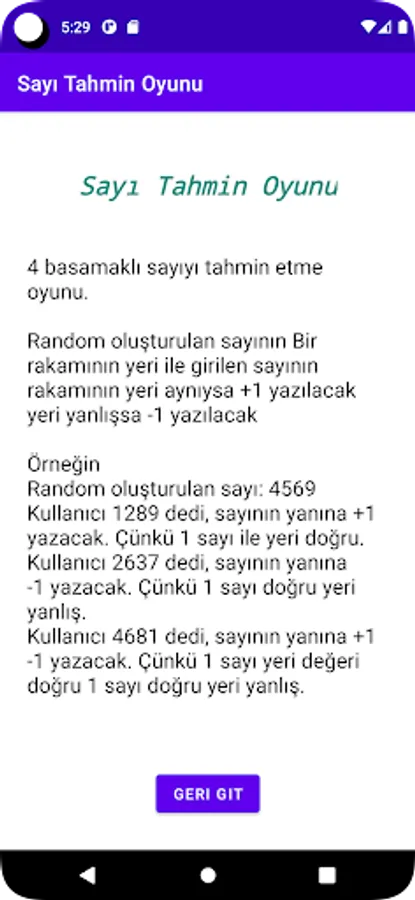 5:29

Sayı Tahmin Oyunu

Sayı Tahmin Oyunu

4 basamaklı sayıyı tahmin etme oyunu.

Random oluşturulan sayının Bir rakamının yeri ile girilen sayının rakamının yeri aynıysa +1 yazılacak yeri yanlışsa -1 yazılacak

Örneğin
Random oluşturulan sayı: 4569
Kullanıcı 1289 dedi, sayının yanına +1 yazacak. Çünkü 1 sayı ile yeri doğru.
Kullanıcı 2637 dedi, sayının yanına -1 yazacak. Çünkü 1 sayı doğru yeri yanlış.
Kullanıcı 4681 dedi, sayının yanına +1 -1 yazacak. Çünkü 1 sayı yeri değeri doğru 1 sayı doğru yeri yanlış.

GERI GIT